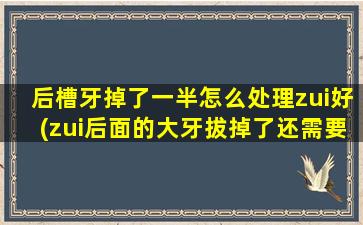 后槽牙掉了一半怎么处理zui好(zui后面的大牙拔掉了还需要